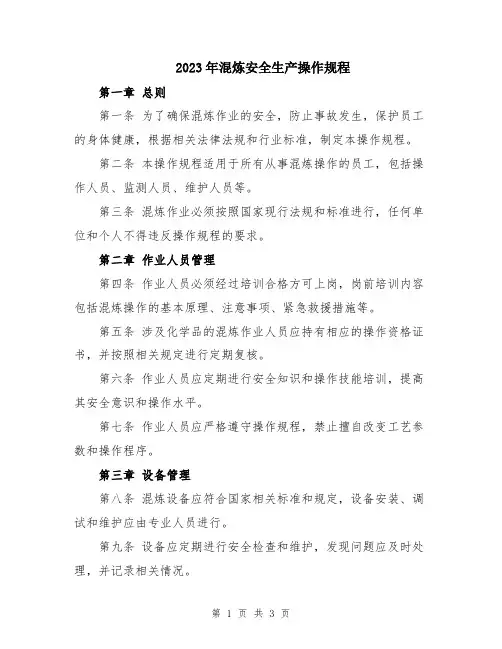 2023年混炼安全生产操作规程

第一章 总则

第一条 为了确保混炼作业的安全，防止事故发生，保护员工的身体健康，根据相关法律法规和行业标准，制定本操作规程。

第二条 本操作规程适用于所有从事混炼操作的员工，包括操作人员、监测人员、维护人员等。

第三条 混炼作业必须按照国家现行法规和标准进行，任何单位和个人不得违反操作规程的要求。

第二章 作业人员管理

第四条 作业人员必须经过培训合格方可上岗，岗前培训内容包括混炼操作的基本原理、注意事项、紧急救援措施等。

第五条 涉及化学品的混炼作业人员应持有相应的操作资格证书，并按照相关规定进行定期复核。

第六条 作业人员应定期进行安全知识和操作技能培训，提高其安全意识和操作水平。

第七条 作业人员应严格遵守操作规程，禁止擅自改变工艺参数和操作程序。

第三章 设备管理

第八条 混炼设备应符合国家相关标准和规定，设备安装、调试和维护应由专业人员进行。

第九条 设备应定期进行安全检查和维护，发现问题应及时处理，并记录相关情况。

第 1 页 共 3 页